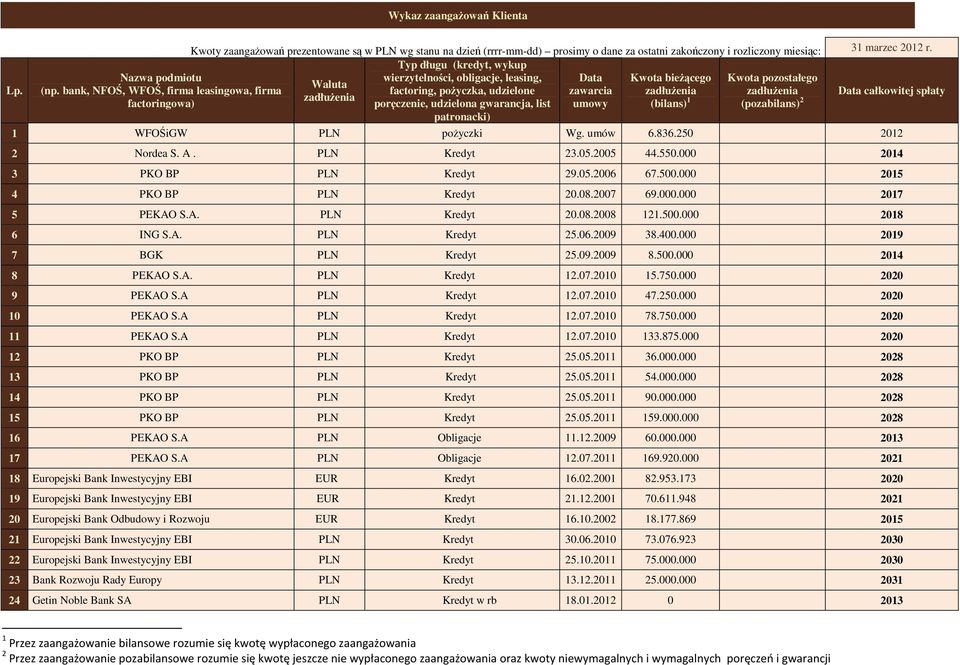 Wykaz zaangażowań Klienta

Kwoty zaangażowań prezentowane są w PLN wg stanu na dzień (rrrr-mm-dd) – prosimy o dane za ostatni zakończony i rozliczony miesiąc: 31 marzec 2012 r.

| Lp. | Nazwa podmiotu (np. bank, NFOŚ, WFOŚ, firma leasingowa, firma factoringowa) | Waluta zadłużenia | Typ długu (kredyt, wykup wierzytelności, obligacje, leasing, factoring, pożyczka, udzielone poręczenie, udzielona gwarancja, list patronacki) | Data zawarcia umowy | Kwota bieżącego zadłużenia (bilans)$^1$ | Kwota pozostałego zadłużenia (pozabilans)$^2$ | Data całkowitej spłaty |
|---|---|---|---|---|---|---|---|
| 1 | WFOŚiGW | PLN | pożyczki | Wg. umów | 6.836.250 | | 2012 |
| 2 | Nordea S. A . | PLN | Kredyt | 23.05.2005 | 44.550.000 | | 2014 |
| 3 | PKO BP | PLN | Kredyt | 29.05.2006 | 67.500.000 | | 2015 |
| 4 | PKO BP | PLN | Kredyt | 20.08.2007 | 69.000.000 | | 2017 |
| 5 | PEKAO S.A. | PLN | Kredyt | 20.08.2008 | 121.500.000 | | 2018 |
| 6 | ING S.A. | PLN | Kredyt | 25.06.2009 | 38.400.000 | | 2019 |
| 7 | BGK | PLN | Kredyt | 25.09.2009 | 8.500.000 | | 2014 |
| 8 | PEKAO S.A. | PLN | Kredyt | 12.07.2010 | 15.750.000 | | 2020 |
| 9 | PEKAO S.A | PLN | Kredyt | 12.07.2010 | 47.250.000 | | 2020 |
| 10 | PEKAO S.A | PLN | Kredyt | 12.07.2010 | 78.750.000 | | 2020 |
| 11 | PEKAO S.A | PLN | Kredyt | 12.07.2010 | 133.875.000 | | 2020 |
| 12 | PKO BP | PLN | Kredyt | 25.05.2011 | 36.000.000 | | 2028 |
| 13 | PKO BP | PLN | Kredyt | 25.05.2011 | 54.000.000 | | 2028 |
| 14 | PKO BP | PLN | Kredyt | 25.05.2011 | 90.000.000 | | 2028 |
| 15 | PKO BP | PLN | Kredyt | 25.05.2011 | 159.000.000 | | 2028 |
| 16 | PEKAO S.A | PLN | Obligacje | 11.12.2009 | 60.000.000 | | 2013 |
| 17 | PEKAO S.A | PLN | Obligacje | 12.07.2011 | 169.920.000 | | 2021 |
| 18 | Europejski Bank Inwestycyjny EBI | EUR | Kredyt | 16.02.2001 | 82.953.173 | | 2020 |
| 19 | Europejski Bank Inwestycyjny EBI | EUR | Kredyt | 21.12.2001 | 70.611.948 | | 2021 |
| 20 | Europejski Bank Odbudowy i Rozwoju | EUR | Kredyt | 16.10.2002 | 18.177.869 | | 2015 |
| 21 | Europejski Bank Inwestycyjny EBI | PLN | Kredyt | 30.06.2010 | 73.076.923 | | 2030 |
| 22 | Europejski Bank Inwestycyjny EBI | PLN | Kredyt | 25.10.2011 | 75.000.000 | | 2030 |
| 23 | Bank Rozwoju Rady Europy | PLN | Kredyt | 13.12.2011 | 25.000.000 | | 2031 |
| 24 | Getin Noble Bank SA | PLN | Kredyt w rb | 18.01.2012 | 0 | | 2013 |

$^1$ Przez zaangażowanie bilansowe rozumie się kwotę wypłaconego zaangażowania
$^2$ Przez zaangażowanie pozabilansowe rozumie się kwotę jeszcze nie wypłaconego zaangażowania oraz kwoty niewymagalnych i wymagalnych poręczeń i gwarancji